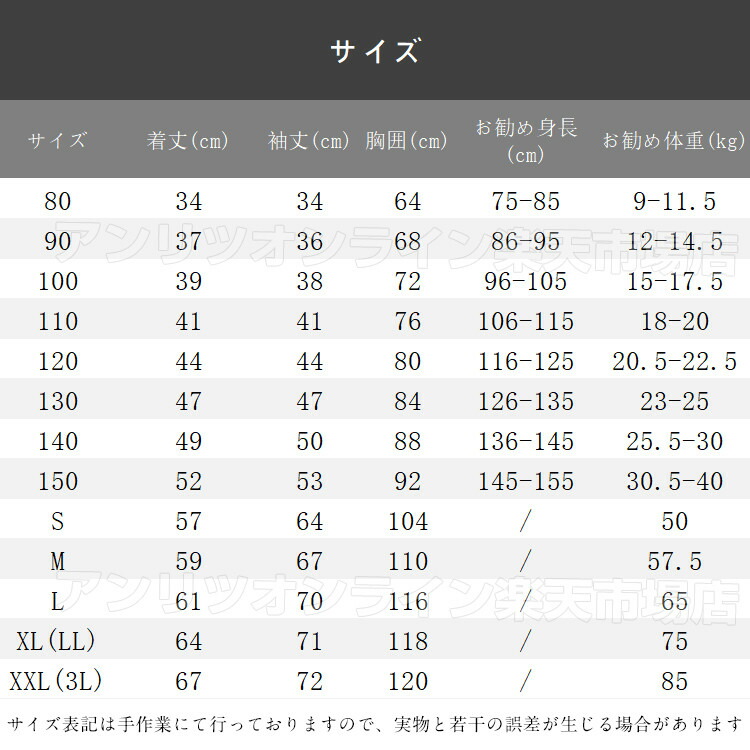 サイズ

| サイズ | 着丈(cm) | 袖丈(cm) | 胸囲(cm) | お勧め身長(cm) | お勧め体重(kg) |
|---|---|---|---|---|---|
| 80 | 34 | 34 | 64 | 75-85 | 9-11.5 |
| 90 | 37 | 36 | 68 | 86-95 | 12-14.5 |
| 100 | 39 | 38 | 72 | 96-105 | 15-17.5 |
| 110 | 41 | 41 | 76 | 106-115 | 18-20 |
| 120 | 44 | 44 | 80 | 116-125 | 20.5-22.5 |
| 130 | 47 | 47 | 84 | 126-135 | 23-25 |
| 140 | 49 | 50 | 88 | 136-145 | 25.5-30 |
| 150 | 52 | 53 | 92 | 145-155 | 30.5-40 |
| S | 57 | 64 | 104 | / | 50 |
| M | 59 | 67 | 110 | / | 57.5 |
| L | 61 | 70 | 116 | / | 65 |
| XL(LL) | 64 | 71 | 118 | / | 75 |
| XXL(3L) | 67 | 72 | 120 | / | 85 |

アンリツオンライン楽天市場店
アンリツオンライン楽天市場店

サイズ表記は手作業にて行っておりますので、実物と若干の誤差が生じる場合があります